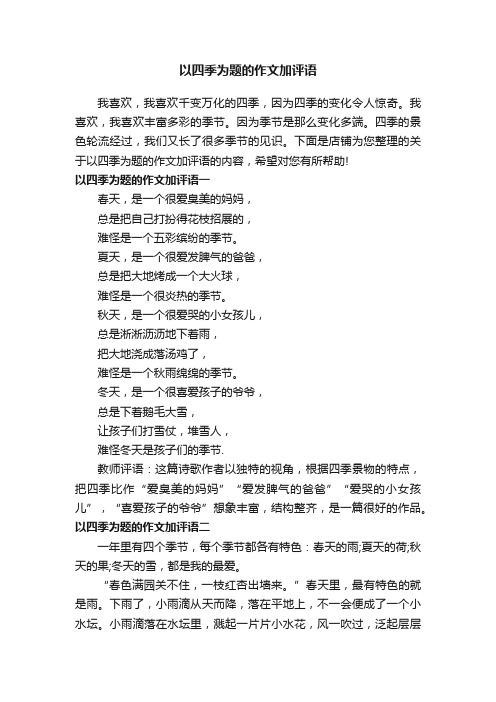 以四季为题的作文加评语

我喜欢，我喜欢千变万化的四季，因为四季的变化令人惊奇。我喜欢，我喜欢丰富多彩的季节。因为季节是那么变化多端。四季的景色轮流经过，我们又长了很多季节的见识。下面是店铺为您整理的关于以四季为题的作文加评语的内容，希望对您有所帮助!

以四季为题的作文加评语一

春天，是一个很爱臭美的妈妈，

总是把自己打扮得花枝招展的，

难怪是一个五彩缤纷的季节。

夏天，是一个很爱发脾气的爸爸，

总是把大地烤成一个大火球，

难怪是一个很炎热的季节。

秋天，是一个很爱哭的小女孩儿，

总是淅淅沥沥地下着雨，

把大地浇成落汤鸡了，

难怪是一个秋雨绵绵的季节。

冬天，是一个很喜爱孩子的爷爷，

总是下着鹅毛大雪，

让孩子们打雪仗，堆雪人，

难怪冬天是孩子们的季节.

教师评语：这篇诗歌作者以独特的视角，根据四季景物的特点，把四季比作“爱臭美的妈妈”“爱发脾气的爸爸”“爱哭的小女孩儿”，“喜爱孩子的爷爷”想象丰富，结构整齐，是一篇很好的作品。

以四季为题的作文加评语二

一年里有四个季节，每个季节都各有特色：春天的雨;夏天的荷;秋天的果;冬天的雪，都是我的最爱。

“春色满园关不住，一枝红杏出墙来。”春天里，最有特色的就是雨。下雨了，小雨滴从天而降，落在平地上，不一会便成了一个小水坛。小雨滴落在水坛里，溅起一片片小水花，风一吹过，泛起层层